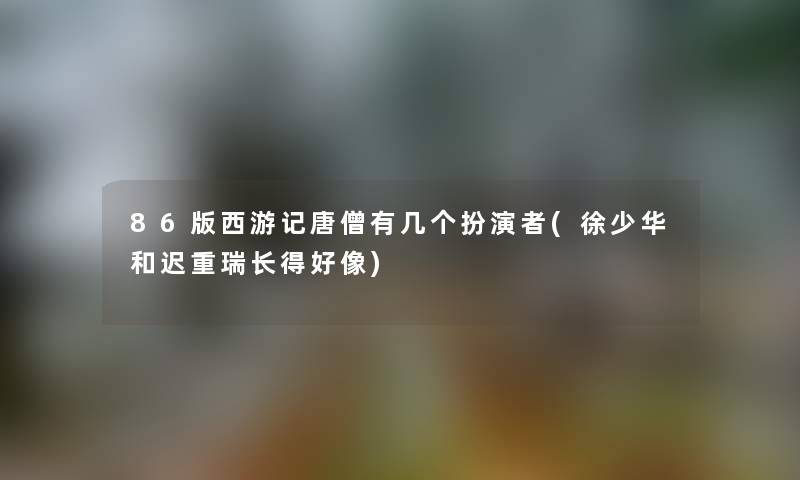 86版西游记唐僧有几个扮演者(徐少华和迟重瑞长得好像)